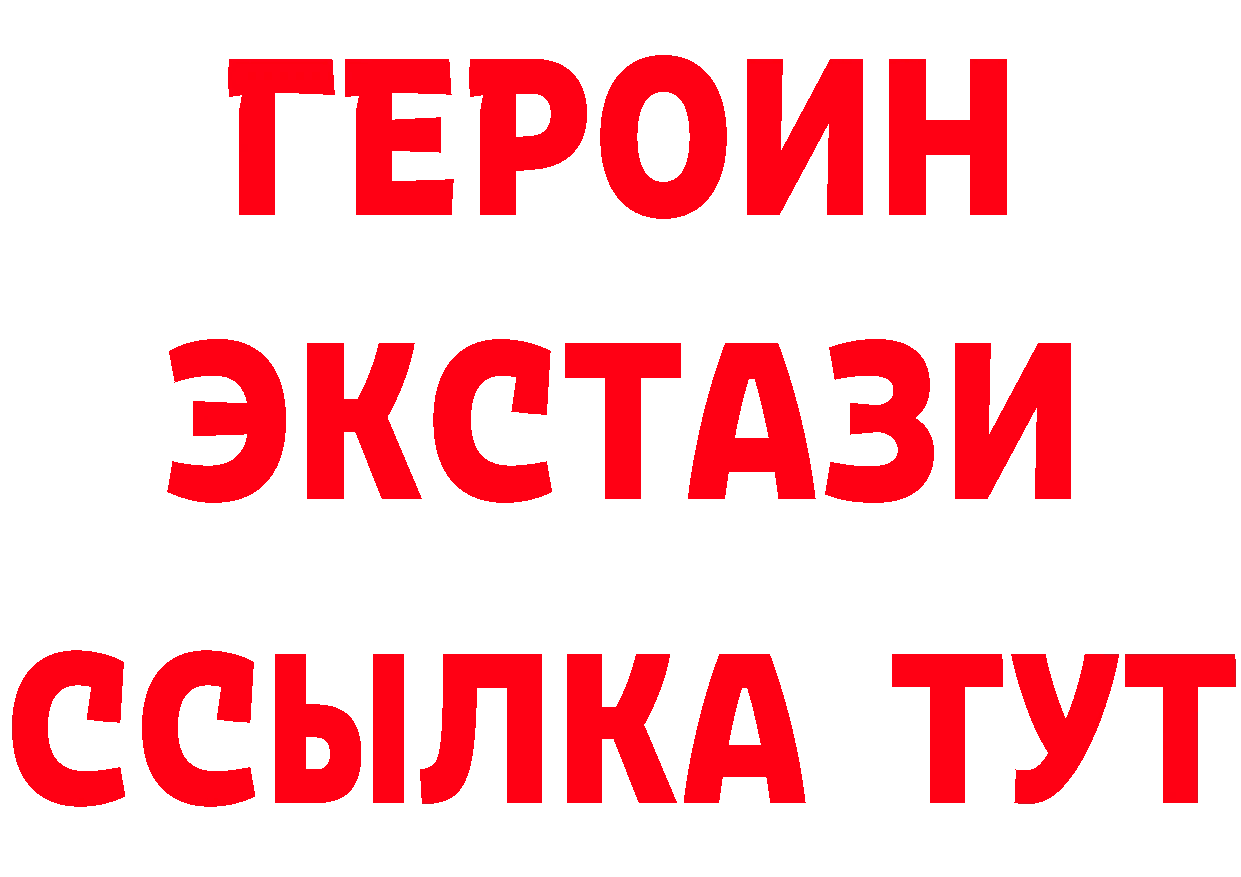 ГЕРОИН ЭКСТАЗИ ССЫЛКА ТУТ